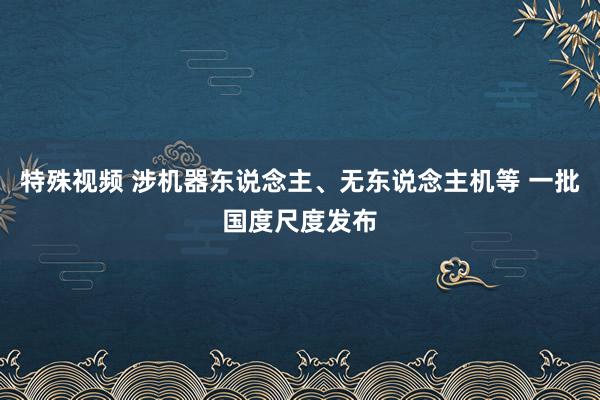 特殊视频 涉机器东说念主、无东说念主机等 一批国度尺度发布